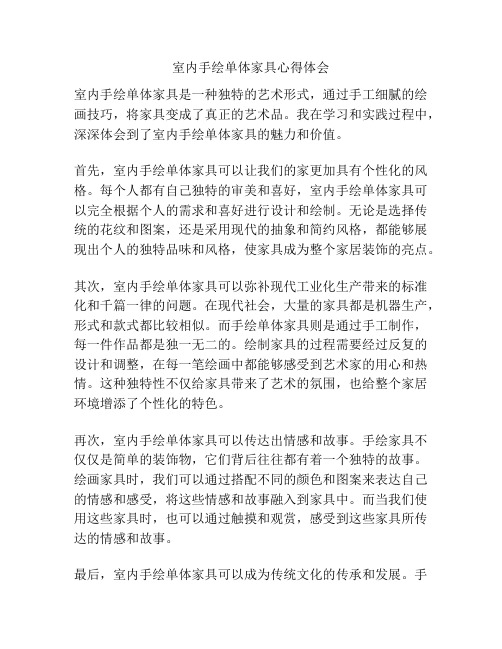 室内手绘单体家具心得体会

室内手绘单体家具是一种独特的艺术形式，通过手工细腻的绘画技巧，将家具变成了真正的艺术品。我在学习和实践过程中，深深体会到了室内手绘单体家具的魅力和价值。

首先，室内手绘单体家具可以让我们的家更加具有个性化的风格。每个人都有自己独特的审美和喜好，室内手绘单体家具可以完全根据个人的需求和喜好进行设计和绘制。无论是选择传统的花纹和图案，还是采用现代的抽象和简约风格，都能够展现出个人的独特品味和风格，使家具成为整个家居装饰的亮点。

其次，室内手绘单体家具可以弥补现代工业化生产带来的标准化和千篇一律的问题。在现代社会，大量的家具都是机器生产，形式和款式都比较相似。而手绘单体家具则是通过手工制作，每一件作品都是独一无二的。绘制家具的过程需要经过反复的设计和调整，在每一笔绘画中都能够感受到艺术家的用心和热情。这种独特性不仅给家具带来了艺术的氛围，也给整个家居环境增添了个性化的特色。

再次，室内手绘单体家具可以传达出情感和故事。手绘家具不仅仅是简单的装饰物，它们背后往往都有着一个独特的故事。绘画家具时，我们可以通过搭配不同的颜色和图案来表达自己的情感和感受，将这些情感和故事融入到家具中。而当我们使用这些家具时，也可以通过触摸和观赏，感受到这些家具所传达的情感和故事。

最后，室内手绘单体家具可以成为传统文化的传承和发展。手